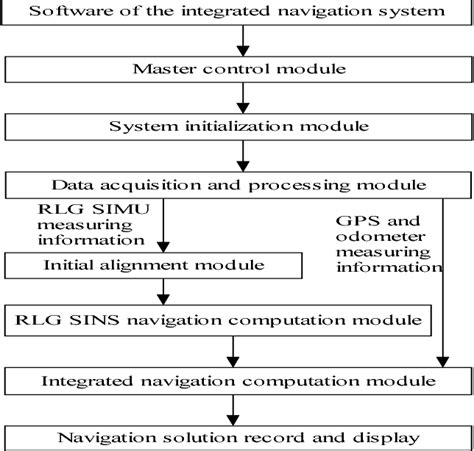 Software of the integrated navigation system

Master control module

System initialization module

Data acquisition and processing module

RLG SIMU measuring information

GPS and odometer measuring information

Initial alignment module

RLG SINS navigation computation module

Integrated navigation computation module

Navigation solution record and display